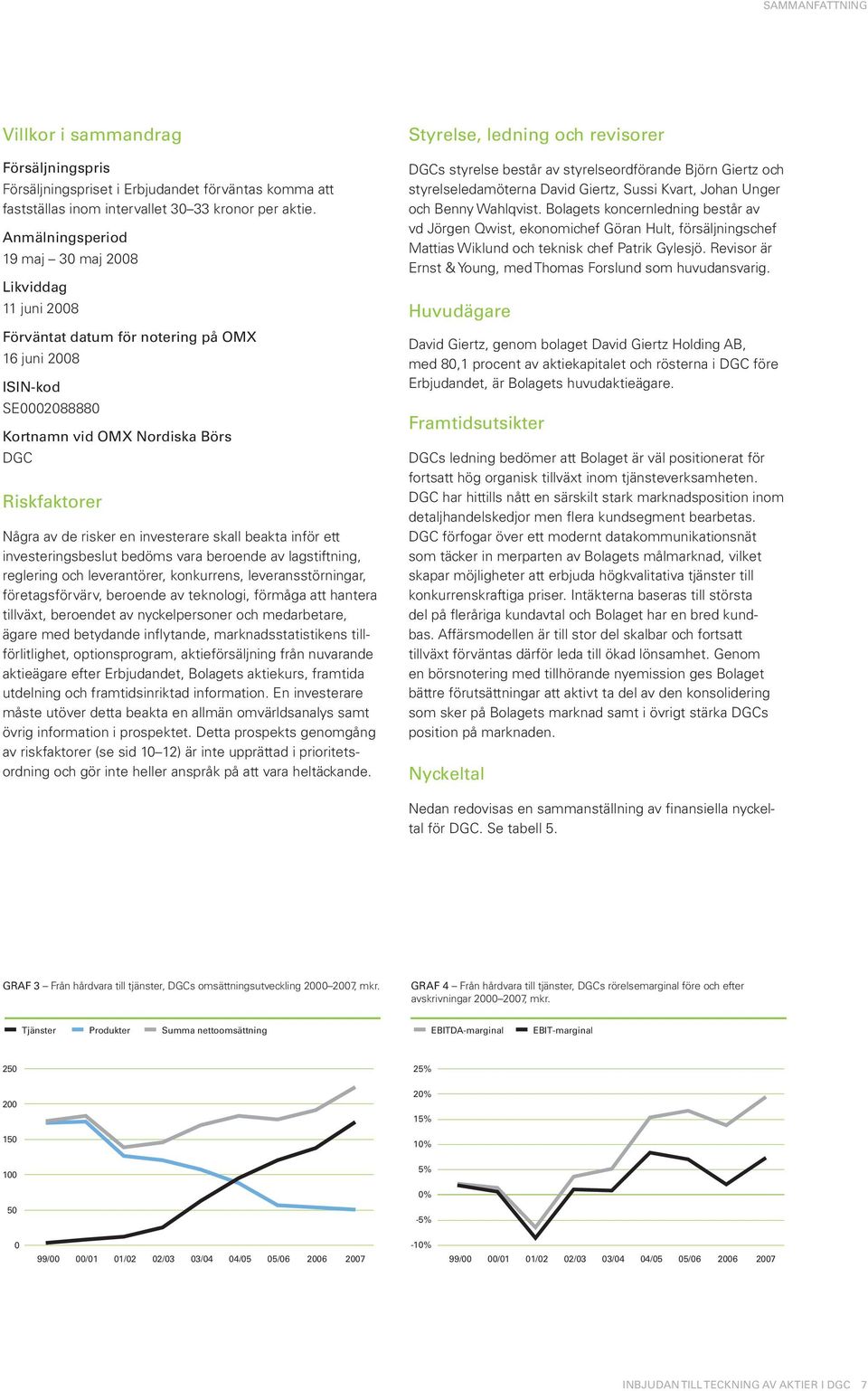 SAMMANFATTNING

Villkor i sammandrag

Försäljningspris
Försäljningspriset i Erbjudandet förväntas komma att fastställas inom intervallet 30–33 kronor per aktie.

Anmälningsperiod
19 maj – 30 maj 2008

Likviddag
11 juni 2008

Förväntat datum för notering på OMX
16 juni 2008

ISIN-kod
SE0002088880

Kortnamn vid OMX Nordiska Börs
DGC

Riskfaktorer

Några av de risker en investerare skall beakta inför ett investeringsbeslut bedöms vara beroende av lagstiftning, reglering och leverantörer, konkurrens, leveransstörningar, företagsförvärv, beroende av teknologi, förmåga att hantera tillväxt, beroendet av nyckelpersoner och medarbetare, ägare med betydande inflytande, marknadsstatistikens tillförlitlighet, optionsprogram, aktieförsäljning från nuvarande aktieägare efter Erbjudandet, Bolagets aktiekurs, framtida utdelning och framtidsinriktad information. En investerare måste utöver detta beakta en allmän omvärldsanalys samt övrig information i prospektet. Detta prospekts genomgång av riskfaktorer (se sid 10–12) är inte upprättad i prioritetsordning och gör inte heller anspråk på att vara heltäckande.

Styrelse, ledning och revisorer

DGCs styrelse består av styrelseordförande Björn Giertz och styrelseledamöterna David Giertz, Sussi Kvart, Johan Unger och Benny Wahlqvist. Bolagets koncernledning består av vd Jörgen Qwist, ekonomichef Göran Hult, försäljningschef Mattias Wiklund och teknisk chef Patrik Gylesjö. Revisor är Ernst & Young, med Thomas Forslund som huvudansvarig.

Huvudägare

David Giertz, genom bolaget David Giertz Holding AB, med 80,1 procent av aktiekapitalet och rösterna i DGC före Erbjudandet, är Bolagets huvudaktieägare.

Framtidsutsikter

DGCs ledning bedömer att Bolaget är väl positionerat för fortsatt hög organisk tillväxt inom tjänsteverksamheten. DGC har hittills nått en särskilt stark marknadsposition inom detaljhandelskedjor men flera kundsegment bearbetas. DGC förfogar över ett modernt datakommunikationsnät som täcker in merparten av Bolagets målmarknad, vilket skapar möjligheter att erbjuda högkvalitativa tjänster till konkurrenskraftiga priser. Intäkterna baseras till största del på fleråriga kundavtal och Bolaget har en bred kundbas. Affärsmodellen är till stor del skalbar och fortsatt tillväxt förväntas därför leda till ökad lönsamhet. Genom en börsnotering med tillhörande nyemission ges Bolaget bättre förutsättningar att aktivt ta del av den konsolidering som sker på Bolagets marknad samt i övrigt stärka DGCs position på marknaden.

Nyckeltal

Nedan redovisas en sammanställning av finansiella nyckeltal för DGC. Se tabell 5.

GRAF 3 – Från hårdvara till tjänster, DGCs omsättningsutveckling 2000–2007, mkr.

Tjänster Produkter Summa nettoomsättning

250
200
150
100
50
0
99/00 00/01 01/02 02/03 03/04 04/05 05/06 2006 2007

GRAF 4 – Från hårdvara till tjänster, DGCs rörelsemarginal före och efter avskrivningar 2000–2007, mkr.

EBITDA-marginal EBIT-marginal

25%
20%
15%
10%
5%
0%
-5%
-10%
99/00 00/01 01/02 02/03 03/04 04/05 05/06 2006 2007

INBJUDAN TILL TECKNING AV AKTIER I DGC 7